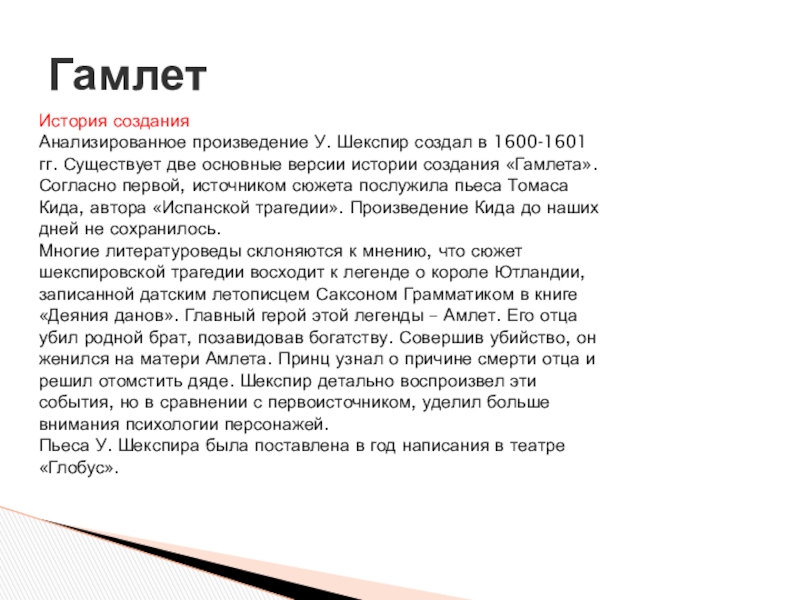 Гамлет

История создания
Анализированное произведение У. Шекспир создал в 1600-1601 гг. Существует две основные версии истории создания «Гамлета». Согласно первой, источником сюжета послужила пьеса Томаса Кида, автора «Испанской трагедии». Произведение Кида до наших дней не сохранилось.
Многие литературоведы склоняются к мнению, что сюжет шекспировской трагедии восходит к легенде о короле Ютландии, записанной датским летописцем Саксоном Грамматиком в книге «Деяния данов». Главный герой этой легенды – Амлет. Его отца убил родной брат, позавидовав богатству. Совершив убийство, он женился на матери Амлета. Принц узнал о причине смерти отца и решил отомстить дяде. Шекспир детально воспроизвел эти события, но в сравнении с первоисточником, уделил больше внимания психологии персонажей.
Пьеса У. Шекспира была поставлена в год написания в театре «Глобус».